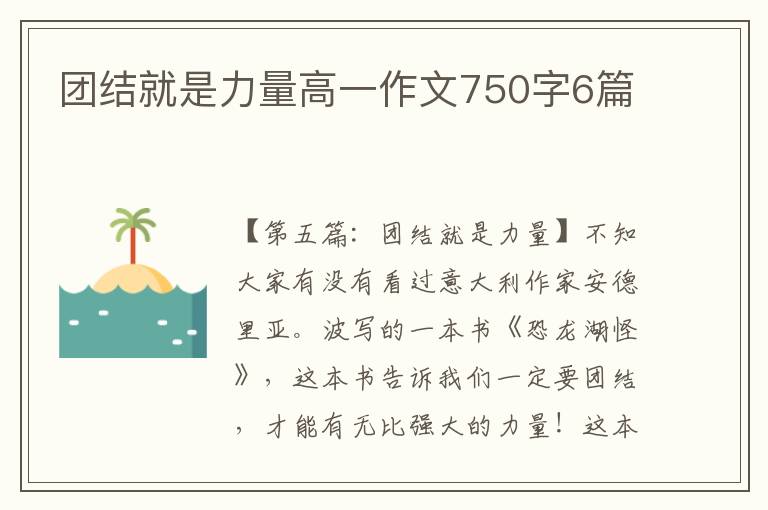 团结就是力量高一作文750字6篇

【第五篇：团结就是力量】不知大家有没有看过意大利作家安德里亚。波写的一本书《恐龙湖怪》，这本书告诉我们一定要团结，才能有无比强大的力量！这本